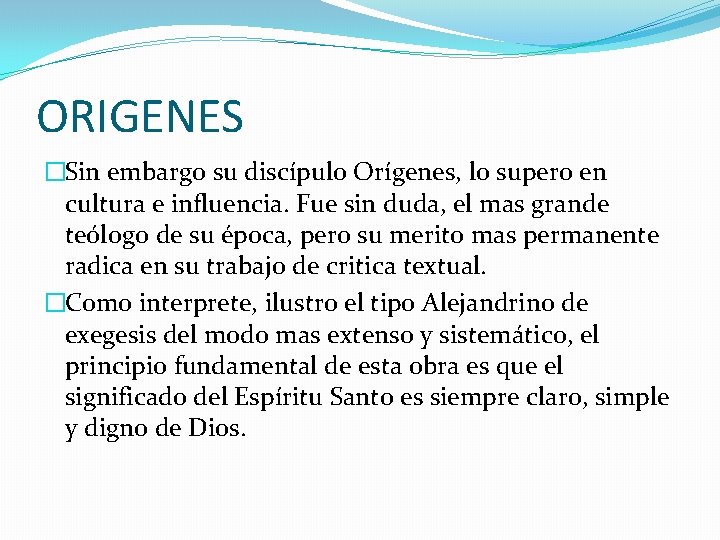 ORIGENES

□Sin embargo su discípulo Orígenes, lo supero en cultura e influencia. Fue sin duda, el mas grande teólogo de su época, pero su merito mas permanente radica en su trabajo de critica textual.

□Como interprete, ilustro el tipo Alejandrino de exegesis del modo mas extenso y sistemático, el principio fundamental de esta obra es que el significado del Espíritu Santo es siempre claro, simple y digno de Dios.